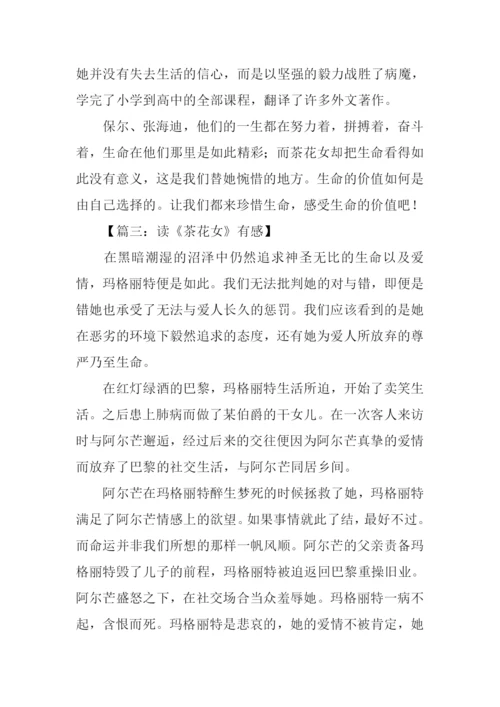 她并没有失去生活的信心，而是以坚强的毅力战胜了病魔，学完了小学到高中的全部课程，翻译了许多外文著作。

保尔、张海迪，他们的一生都在努力着，拼搏着，奋斗着，生命在他们那里是如此精彩；而茶花女却把生命看得如此没有意义，这是我们替她惋惜的地方。生命的价值如何是由自己选择的。让我们都来珍惜生命，感受生命的价值吧！

【篇三：读《茶花女》有感】

在黑暗潮湿的沼泽中仍然追求神圣无比的生命以及爱情，玛格丽特便是如此。我们无法批判她的对与错，即便是错她也承受了无法与爱人长久的惩罚。我们应该看到的是她在恶劣的环境下毅然追求的态度，还有她为爱人所放弃的尊严乃至生命。

在红灯绿酒的巴黎，玛格丽特生活所迫，开始了卖笑生活。之后患上肺病而做了某伯爵的干女儿。在一次客人来访时与阿尔芒邂逅，经过后来的交往便因为阿尔芒真挚的爱情而放弃了巴黎的社交生活，与阿尔芒同居乡间。

阿尔芒在玛格丽特醉生梦死的时候拯救了她，玛格丽特满足了阿尔芒情感上的欲望。如果事情就此了结，最好不过。而命运并非我们所想的那样一帆风顺。阿尔芒的父亲责备玛格丽特毁了儿子的前程，玛格丽特被迫返回巴黎重操旧业。阿尔芒盛怒之下，在社交场合当众羞辱她。玛格丽特一病不起，含恨而死。玛格丽特是悲哀的，她的爱情不被肯定，她